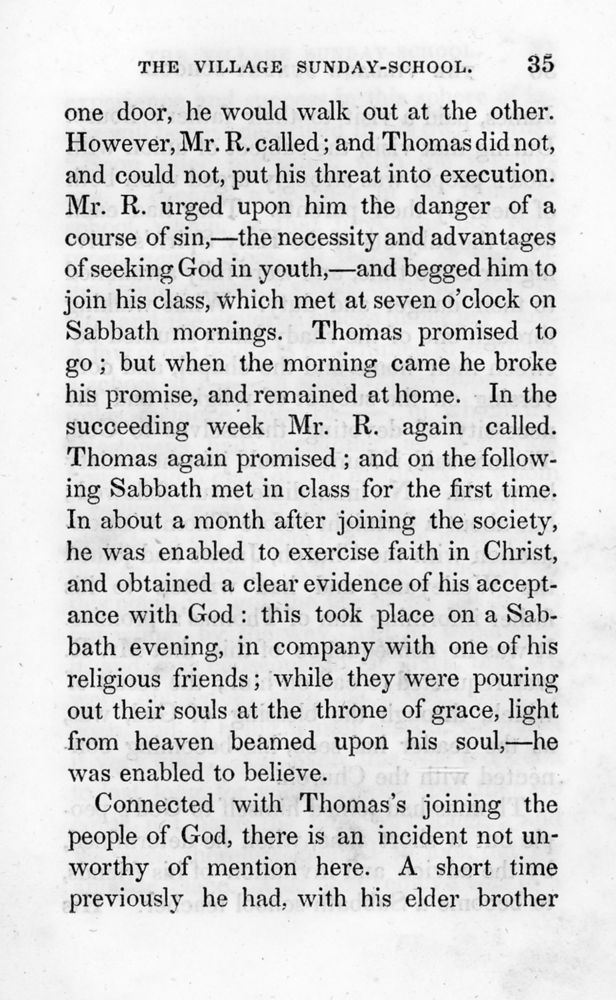 THE VILLAGE SUNDAY-SCHOOL. 35

one door, he would walk out at the other. However, Mr. R. called; and Thomas did not, and could not, put his threat into execution. Mr. R. urged upon him the danger of a course of sin,—the necessity and advantages of seeking God in youth,—and begged him to join his class, which met at seven o'clock on Sabbath mornings. Thomas promised to go; but when the morning came he broke his promise, and remained at home. In the succeeding week Mr. R. again called. Thomas again promised; and on the following Sabbath met in class for the first time. In about a month after joining the society, he was enabled to exercise faith in Christ, and obtained a clear evidence of his acceptance with God: this took place on a Sabbath evening, in company with one of his religious friends; while they were pouring out their souls at the throne of grace, light from heaven beamed upon his soul,—he was enabled to believe.

Connected with Thomas's joining the people of God, there is an incident not unworthy of mention here. A short time previously he had, with his elder brother